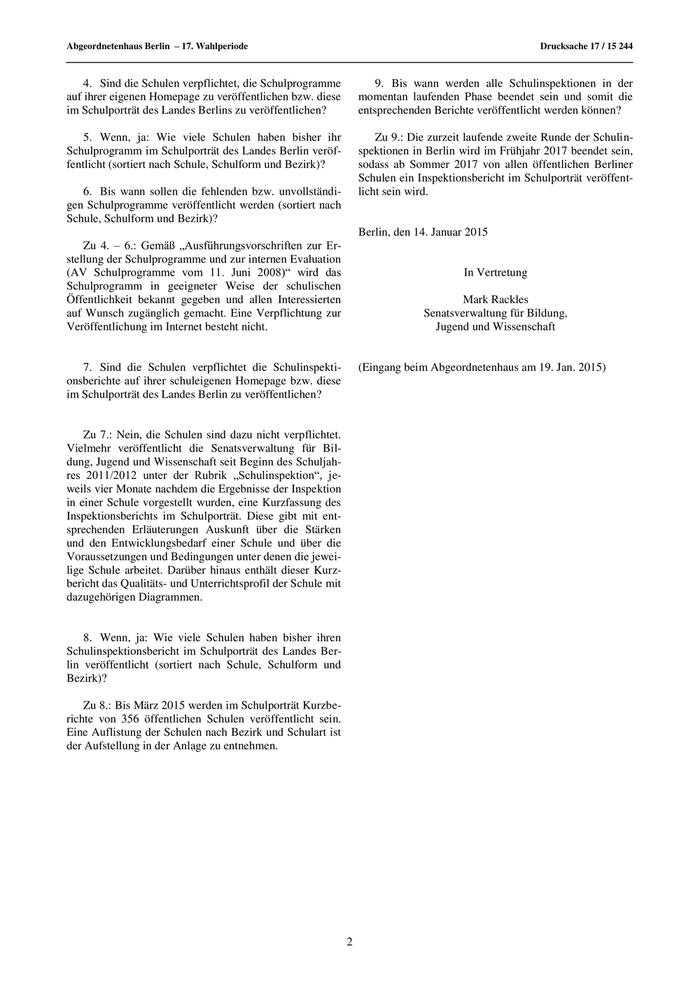 Abgeordnetenhaus Berlin – 17. Wahlperiode

Drucksache 17 / 15 244

4. Sind die Schulen verpflichtet, die Schulprogramme auf ihrer eigenen Homepage zu veröffentlichen bzw. diese im Schulporträt des Landes Berlins zu veröffentlichen?

5. Wenn, ja: Wie viele Schulen haben bisher ihr Schulprogramm im Schulporträt des Landes Berlin veröffentlicht (sortiert nach Schule, Schulform und Bezirk)?

6. Bis wann sollen die fehlenden bzw. unvollständigen Schulprogramme veröffentlicht werden (sortiert nach Schule, Schulform und Bezirk)?

Zu 4. – 6.: Gemäß „Ausführungsvorschriften zur Erstellung der Schulprogramme und zur internen Evaluation (AV Schulprogramme vom 11. Juni 2008)“ wird das Schulprogramm in geeigneter Weise der schulischen Öffentlichkeit bekannt gegeben und allen Interessierten auf Wunsch zugänglich gemacht. Eine Verpflichtung zur Veröffentlichung im Internet besteht nicht.

7. Sind die Schulen verpflichtet die Schulinspektionsberichte auf ihrer schuleigenen Homepage bzw. diese im Schulporträt des Landes Berlin zu veröffentlichen?

Zu 7.: Nein, die Schulen sind dazu nicht verpflichtet. Vielmehr veröffentlicht die Senatsverwaltung für Bildung, Jugend und Wissenschaft seit Beginn des Schuljahres 2011/2012 unter der Rubrik „Schulinspektion“, jeweils vier Monate nachdem die Ergebnisse der Inspektion in einer Schule vorgestellt wurden, eine Kurzfassung des Inspektionsberichts im Schulporträt. Diese gibt mit entsprechenden Erläuterungen Auskunft über die Stärken und den Entwicklungsbedarf einer Schule und über die Voraussetzungen und Bedingungen unter denen die jeweilige Schule arbeitet. Darüber hinaus enthält dieser Kurzbericht das Qualitäts- und Unterrichtsprofil der Schule mit dazugehörigen Diagrammen.

8. Wenn, ja: Wie viele Schulen haben bisher ihren Schulinspektionsbericht im Schulporträt des Landes Berlin veröffentlicht (sortiert nach Schule, Schulform und Bezirk)?

Zu 8.: Bis März 2015 werden im Schulporträt Kurzberichte von 356 öffentlichen Schulen veröffentlicht sein. Eine Auflistung der Schulen nach Bezirk und Schulart ist der Aufstellung in der Anlage zu entnehmen.

9. Bis wann werden alle Schulinspektionen in der momentan laufenden Phase beendet sein und somit die entsprechenden Berichte veröffentlicht werden können?

Zu 9.: Die zurzeit laufende zweite Runde der Schulinspektionen in Berlin wird im Frühjahr 2017 beendet sein, sodass ab Sommer 2017 von allen öffentlichen Berliner Schulen ein Inspektionsbericht im Schulporträt veröffentlicht sein wird.

Berlin, den 14. Januar 2015

In Vertretung

Mark Rackles
Senatsverwaltung für Bildung,
Jugend und Wissenschaft

(Eingang beim Abgeordnetenhaus am 19. Jan. 2015)

2